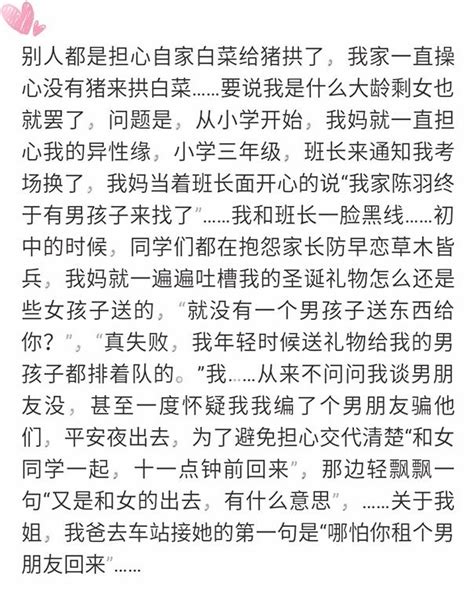 别人都是担心自家白菜给猪拱了，我家一直操心没有猪来拱白菜……要说我是什么大龄剩女也就罢了，问题是，从小学开始，我妈就一直担心我的异性缘，小学三年级，班长来通知我考场换了，我妈当着班长面开心的说“我家陈羽终于有男孩子来找了”……我和班长一脸黑线……初中的时候，同学们都在抱怨家长防早恋草木皆兵，我妈就一遍遍吐槽我的圣诞礼物怎么还是些女孩子送的，“就没有一个男孩子送东西给你？”，“真失败，我年轻时候送礼物给我的男孩子都排着队的。”我……从来不问问我谈男朋友没，甚至一度怀疑我我编了个男朋友骗他们，平安夜出去，为了避免担心交代清楚“和女同学一起，十一点钟前回来”，那边轻飘飘一句“又是和女的出去，有什么意思”，……关于我姐，我爸去车站接她的第一句是“哪怕你租个男朋友回来”……